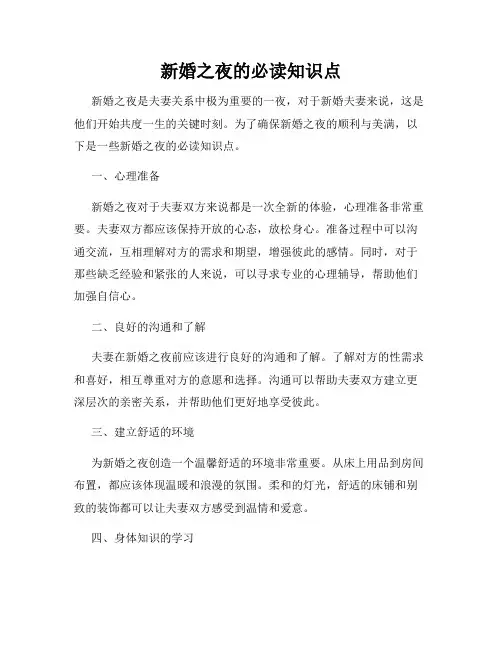 新婚之夜的必读知识点

新婚之夜是夫妻关系中极为重要的一夜，对于新婚夫妻来说，这是他们开始共度一生的关键时刻。为了确保新婚之夜的顺利与美满，以下是一些新婚之夜的必读知识点。

一、心理准备

新婚之夜对于夫妻双方来说都是一次全新的体验，心理准备非常重要。夫妻双方都应该保持开放的心态，放松身心。准备过程中可以沟通交流，互相理解对方的需求和期望，增强彼此的感情。同时，对于那些缺乏经验和紧张的人来说，可以寻求专业的心理辅导，帮助他们加强自信心。

二、良好的沟通和了解

夫妻在新婚之夜前应该进行良好的沟通和了解。了解对方的性需求和喜好，相互尊重对方的意愿和选择。沟通可以帮助夫妻双方建立更深层次的亲密关系，并帮助他们更好地享受彼此。

三、建立舒适的环境

为新婚之夜创造一个温馨舒适的环境非常重要。从床上用品到房间布置，都应该体现温暖和浪漫的氛围。柔和的灯光，舒适的床铺和别致的装饰都可以让夫妻双方感受到温情和爱意。

四、身体知识的学习